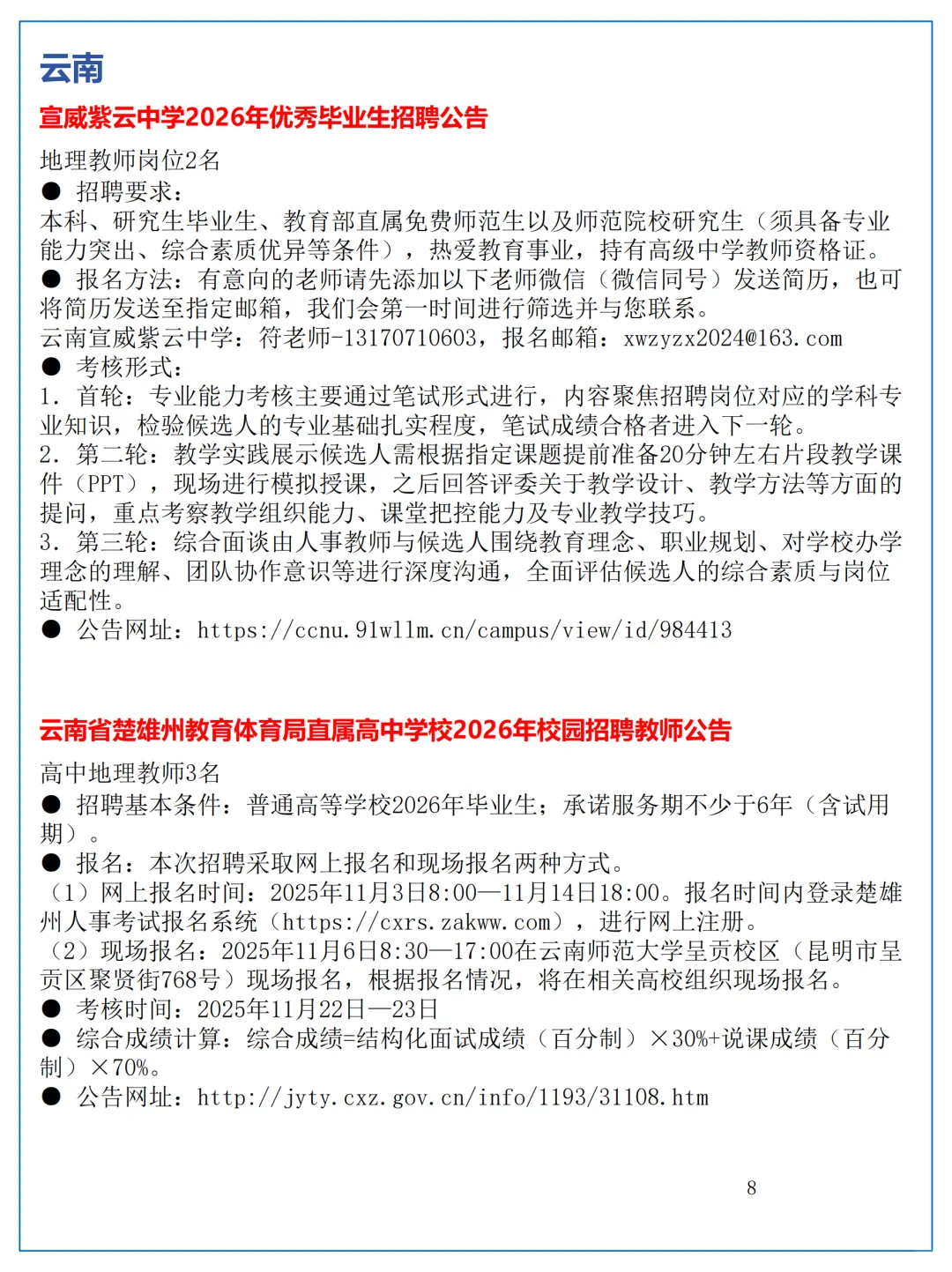 云南

宣威紫云中学2026年优秀毕业生招聘公告

地理教师岗位2名

● 招聘要求：

本科、研究生毕业生、教育部直属免费师范生以及师范院校研究生（须具备专业能力突出、综合素质优异等条件），热爱教育事业，持有高级中学教师资格证。

● 报名方法：有意向的老师请先添加以下老师微信（微信同号）发送简历，也可将简历发送至指定邮箱，我们会第一时间进行筛选并与您联系。

云南宣威紫云中学：符老师-13170710603，报名邮箱：xwzyzx2024@163.com

● 考核形式：

1. 首轮：专业能力考核主要通过笔试形式进行，内容聚焦招聘岗位对应的学科专业知识，检验候选人的专业基础扎实程度，笔试成绩合格者进入下一轮。

2. 第二轮：教学实践展示候选人需根据指定课题提前准备20分钟左右片段教学课件（PPT），现场进行模拟授课，之后回答评委关于教学设计、教学方法等方面的提问，重点考察教学组织能力、课堂把控能力及专业教学技巧。

3. 第三轮：综合面谈由人事教师与候选人围绕教育理念、职业规划、对学校办学理念的理解、团队协作意识等进行深度沟通，全面评估候选人的综合素质与岗位适配性。

● 公告网址：https://ccnu.91wllm.cn/campus/view/id/984413

云南省楚雄州教育体育局直属高中学校2026年校园招聘教师公告

高中地理教师3名

● 招聘基本条件：普通高等学校2026年毕业生；承诺服务期不少于6年（含试用期）。

● 报名：本次招聘采取网上报名和现场报名两种方式。

（1）网上报名时间：2025年11月3日8:00—11月14日18:00。报名时间内登录楚雄州人事考试报名系统（https://cxrs.zakww.com），进行网上注册。

（2）现场报名：2025年11月6日8:30—17:00在云南师范大学呈贡校区（昆明市呈贡区聚贤街768号）现场报名，根据报名情况，将在相关高校组织现场报名。

● 考核时间：2025年11月22日—23日

● 综合成绩计算：综合成绩=结构化面试成绩（百分制）×30%+说课成绩（百分制）×70%。

● 公告网址：http://jyty.cxz.gov.cn/info/1193/31108.htm

8